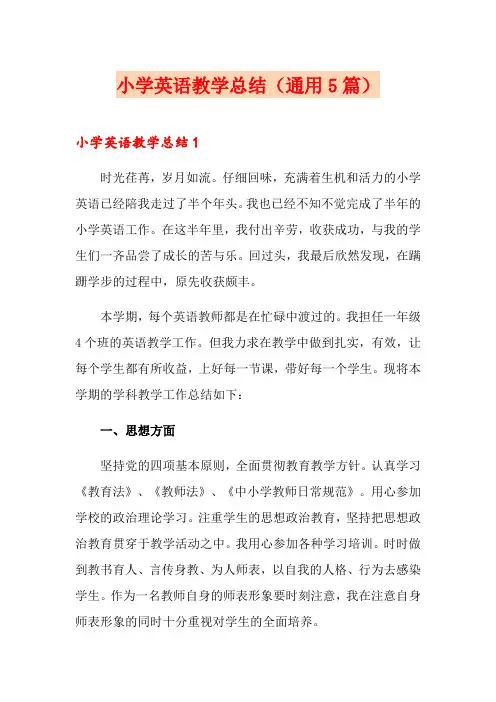 小学英语教学总结（通用5篇）

小学英语教学总结1

时光荏苒，岁月如流。仔细回味，充满着生机和活力的小学英语已经陪我走过了半个年头。我也已经不知不觉完成了半年的小学英语工作。在这半年里，我付出辛劳，收获成功，与我的学生们一齐品尝了成长的苦与乐。回过头，我最后欣然发现，在蹒跚学步的过程中，原先收获颇丰。

本学期，每个英语教师都是在忙碌中渡过的。我担任一年级4个班的英语教学工作。但我力求在教学中做到扎实，有效，让每个学生都有所收益，上好每一节课，带好每一个学生。现将本学期的学科教学工作总结如下：

一、思想方面

坚持党的四项基本原则，全面贯彻教育教学方针。认真学习《教育法》、《教师法》、《中小学教师日常规范》。用心参加学校的政治理论学习。注重学生的思想政治教育，坚持把思想政治教育贯穿于教学活动之中。我用心参加各种学习培训。时时做到教书育人、言传身教、为人师表，以自我的人格、行为去感染学生。作为一名教师自身的师表形象要时刻注意，我在注意自身师表形象的同时十分重视对学生的全面培养。